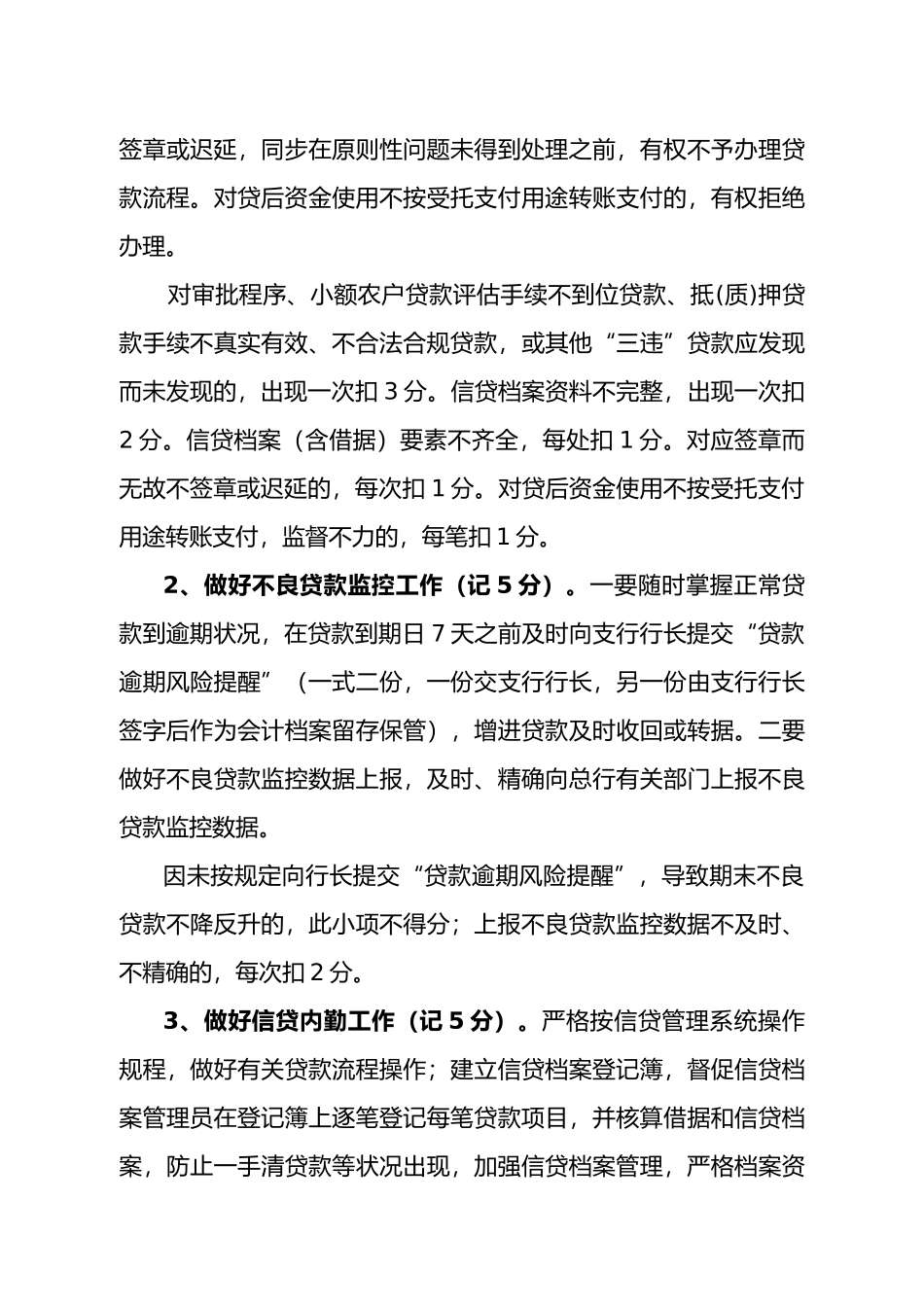 签章或迟延，同步在原则性问题未得到处理之前，有权不予办理贷款流程。对贷后资金使用不按受托支付用途转账支付的，有权拒绝办理。

对审批程序、小额农户贷款评估手续不到位贷款、抵(质)押贷款手续不真实有效、不合法合规贷款，或其他“三违”贷款应发现而未发现的，出现一次扣 3 分。信贷档案资料不完整，出现一次扣 2 分。信贷档案（含借据）要素不齐全，每处扣 1 分。对应签章而无故不签章或迟延的，每次扣 1 分。对贷后资金使用不按受托支付用途转账支付，监督不力的，每笔扣 1 分。

2、做好不良贷款监控工作（记 5 分）。一要随时掌握正常贷款到逾期状况，在贷款到期日 7 天之前及时向支行行长提交“贷款逾期风险提醒”（一式二份，一份交支行行长，另一份由支行行长签字后作为会计档案留存保管），增进贷款及时收回或转据。二要做好不良贷款监控数据上报，及时、精确向总行有关部门上报不良贷款监控数据。

因未按规定向行长提交“贷款逾期风险提醒”，导致期末不良贷款不降反升的，此小项不得分；上报不良贷款监控数据不及时、不精确的，每次扣 2 分。

3、做好信贷内勤工作（记 5 分）。严格按信贷管理系统操作规程，做好有关贷款流程操作；建立信贷档案登记簿，督促信贷档案管理员在登记簿上逐笔登记每笔贷款项目，并核算借据和信贷档案，防止一手清贷款等状况出现，加强信贷档案管理，严格档案资